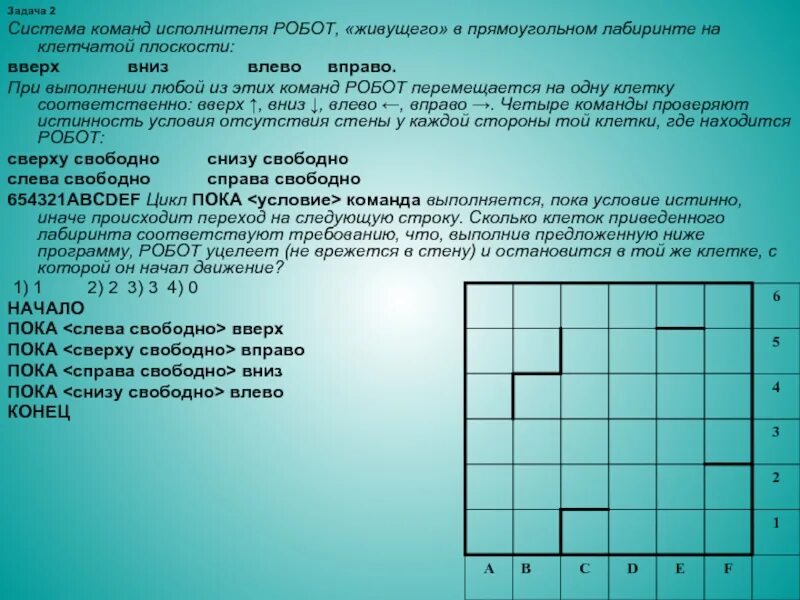 Задача 2
Система команд исполнителя РОБОТ, «живущего» в прямоугольном лабиринте на клетчатой плоскости:
вверх вниз влево вправо.
При выполнении любой из этих команд РОБОТ перемещается на одну клетку соответственно: вверх ↑, вниз ↓, влево ←, вправо →. Четыре команды проверяют истинность условия отсутствия стены у каждой стороны той клетки, где находится РОБОТ:
сверху свободно снизу свободно
слева свободно справа свободно
654321ABCDEF Цикл ПОКА <условие> команда выполняется, пока условие истинно, иначе происходит переход на следующую строку. Сколько клеток приведенного лабиринта соответствуют требованию, что, выполнив предложенную ниже программу, РОБОТ уцелеет (не врежется в стену) и остановится в той же клетке, с которой он начал движение?
1) 1 2) 2 3) 3 4) 0
НАЧАЛО
ПОКА <слева свободно> вверх
ПОКА <сверху свободно> вправо
ПОКА <справа свободно> вниз
ПОКА <снизу свободно> влево
КОНЕЦ

6
5
4
3
2
1
A B C D E F